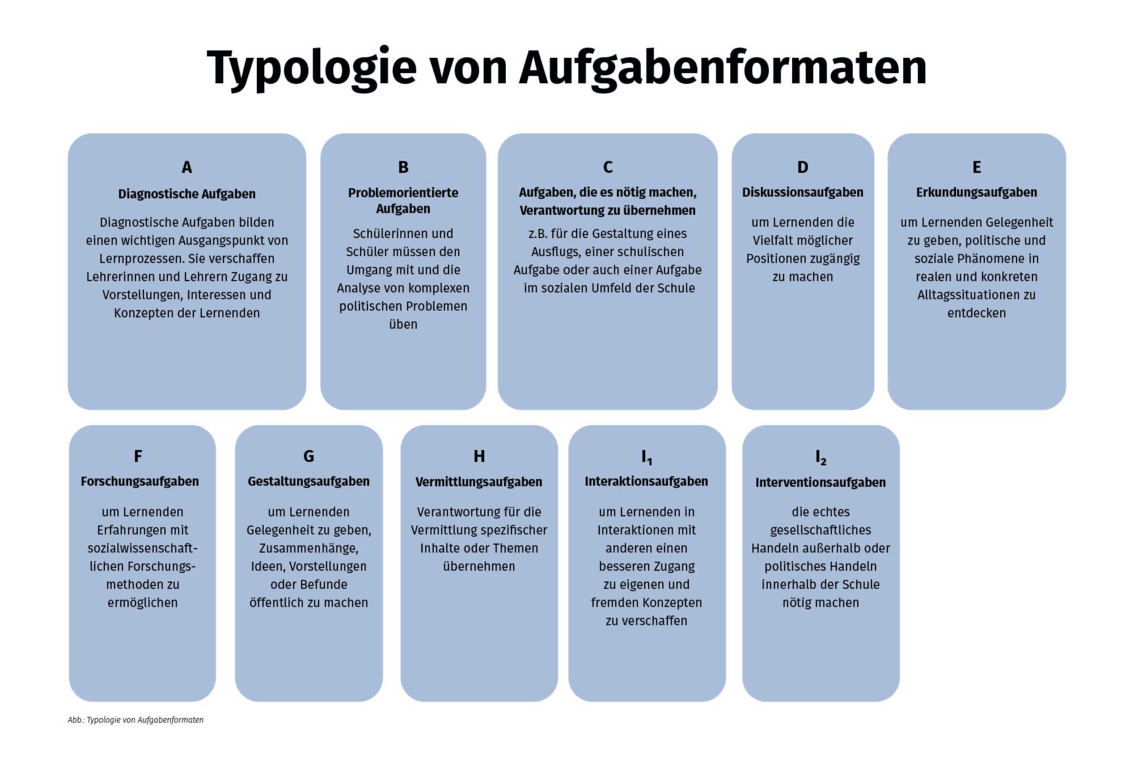 Typologie von Aufgabenformaten

A
Diagnostische Aufgaben
Diagnostische Aufgaben bilden einen wichtigen Ausgangspunkt von Lernprozessen. Sie verschaffen Lehrerinnen und Lehrern Zugang zu Vorstellungen, Interessen und Konzepten der Lernenden

B
Problemorientierte Aufgaben
Schülerinnen und Schüler müssen den Umgang mit und die Analyse von komplexen politischen Problemen üben

C
Aufgaben, die es nötig machen, Verantwortung zu übernehmen
z.B. für die Gestaltung eines Ausflugs, einer schulischen Aufgabe oder auch einer Aufgabe im sozialen Umfeld der Schule

D
Diskussionsaufgaben
um Lernenden die Vielfalt möglicher Positionen zugängig zu machen

E
Erkundungsaufgaben
um Lernenden Gelegenheit zu geben, politische und soziale Phänomene in realen und konkreten Alltagssituationen zu entdecken

F
Forschungsaufgaben
um Lernenden Erfahrungen mit sozialwissenschaftlichen Forschungsmethoden zu ermöglichen

G
Gestaltungsaufgaben
um Lernenden Gelegenheit zu geben, Zusammenhänge, Ideen, Vorstellungen oder Befunde öffentlich zu machen

H
Vermittlungsaufgaben
Verantwortung für die Vermittlung spezifischer Inhalte oder Themen übernehmen

$I_1$
Interaktionsaufgaben
um Lernenden in Interaktionen mit anderen einen besseren Zugang zu eigenen und fremden Konzepten zu verschaffen

$I_2$
Interventionsaufgaben
die echtes gesellschaftliches Handeln außerhalb oder politisches Handeln innerhalb der Schule nötig machen

Abb.: Typologie von Aufgabenformaten